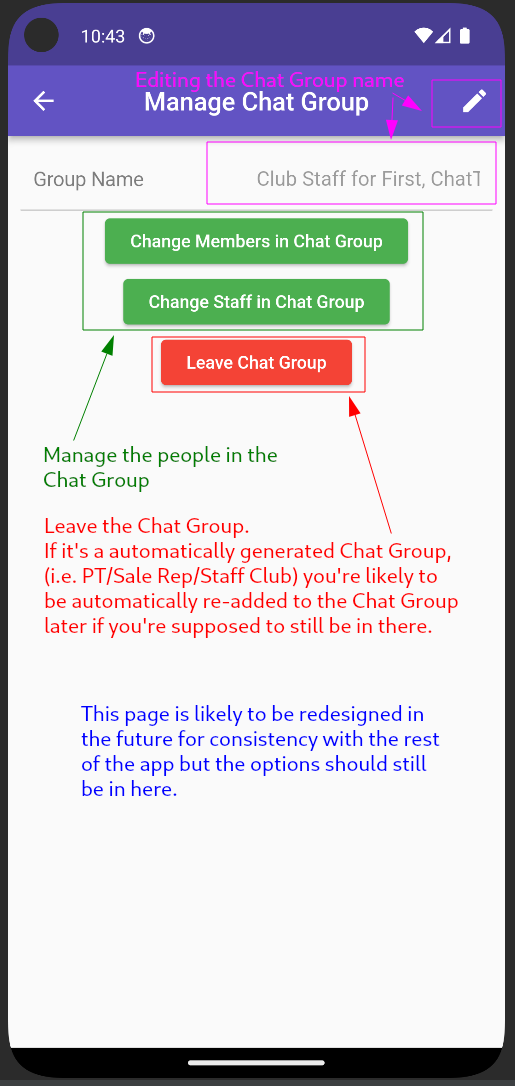 10:43

Editing the Chat Group name

Manage Chat Group

Group Name

Club Staff for First, ChatT

Change Members in Chat Group

Change Staff in Chat Group

Leave Chat Group

Manage the people in the Chat Group

Leave the Chat Group.
If it's a automatically generated Chat Group, (i.e. PT/Sale Rep/Staff Club) you're likely to be automatically re-added to the Chat Group later if you're supposed to still be in there.

This page is likely to be redesigned in the future for consistency with the rest of the app but the options should still be in here.